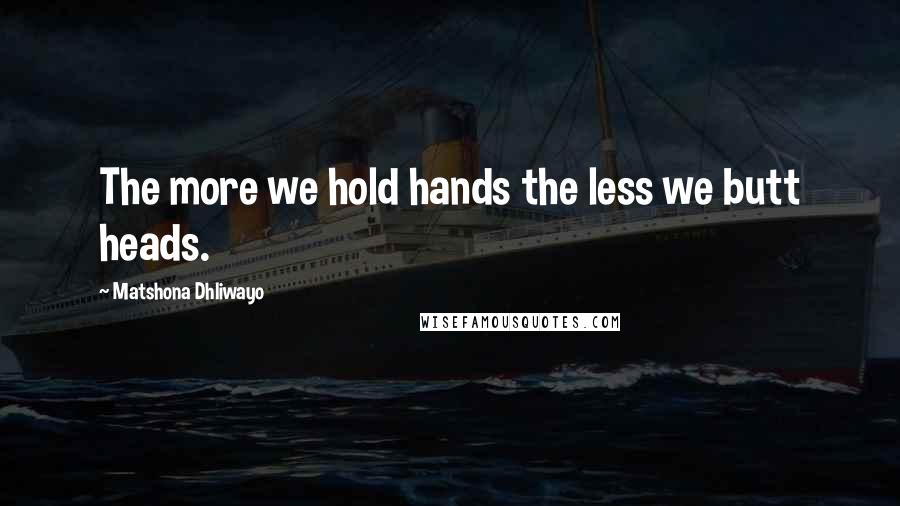 The more we hold hands the less we butt heads.

~ Matshona Dhliwayo

WISEFAMOUSQUOTES.COM